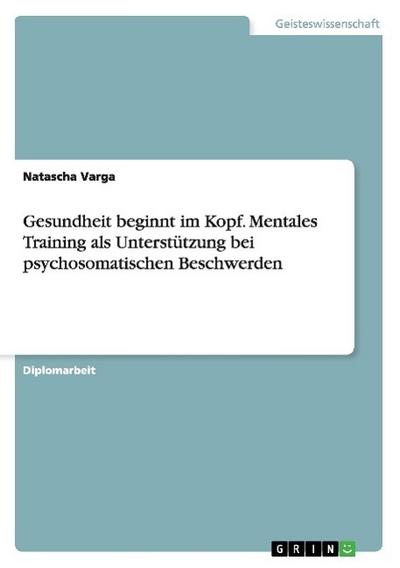 Geisteswissenschaft

Natascha Varga

Gesundheit beginnt im Kopf. Mentales Training als Unterstützung bei psychosomatischen Beschwerden

Diplomarbeit

GRIN